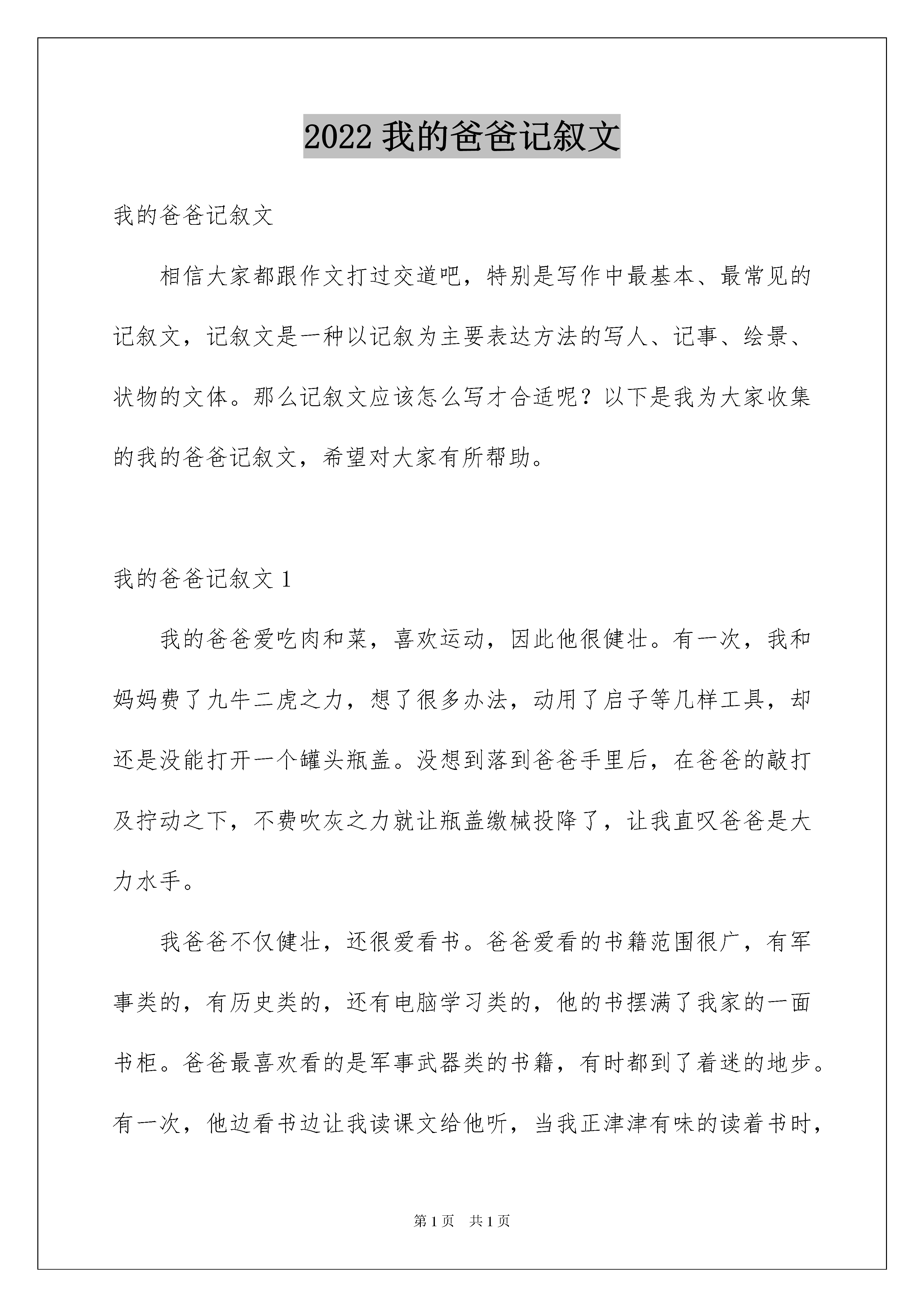 2022 我的爸爸记叙文

我的爸爸记叙文

相信大家都跟作文打过交道吧，特别是写作中最基本、最常见的记叙文，记叙文是一种以记叙为主要表达方法的写人、记事、绘景、状物的文体。那么记叙文应该怎么写才合适呢？以下是我为大家收集的我的爸爸记叙文，希望对大家有所帮助。

我的爸爸记叙文 1

我的爸爸爱吃肉和菜，喜欢运动，因此他很健壮。有一次，我和妈妈费了九牛二虎之力，想了很多办法，动用了启子等几样工具，却还是没能打开一个罐头瓶盖。没想到落到爸爸手里后，在爸爸的敲打及拧动之下，不费吹灰之力就让瓶盖缴械投降了，让我直叹爸爸是大力水手。

我爸爸不仅健壮，还很爱看书。爸爸爱看的书籍范围很广，有军事类的，有历史类的，还有电脑学习类的，他的书摆满了我家的一面书柜。爸爸最喜欢看的是军事武器类的书籍，有时都到了着迷的地步。有一次，他边看书边让我读课文给他听，当我正津津有味的读着书时，

第 1 页 共 1 页